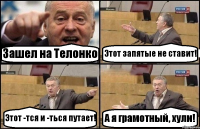 Зашел на Телонко

Этот запятые не ставит!

Этот -тся и -ться путает!

А я грамотный, хули!